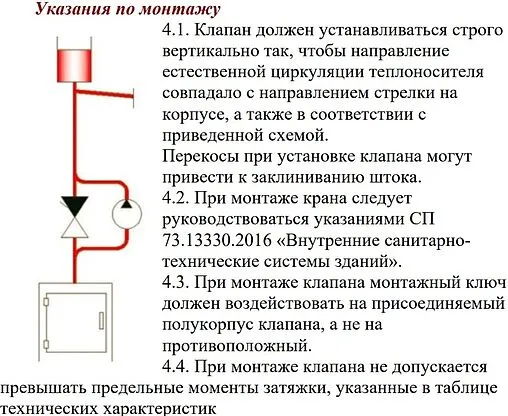 Указания по монтажу

4.1. Клапан должен устанавливаться строго вертикально так, чтобы направление естественной циркуляции теплоносителя совпадало с направлением стрелки на корпусе, а также в соответствии с приведенной схемой.
Перекосы при установке клапана могут привести к заклиниванию штока.
4.2. При монтаже крана следует руководствоваться указаниями СП 73.13330.2016 «Внутренние санитарно-технические системы зданий».
4.3. При монтаже клапана монтажный ключ должен воздействовать на присоединяемый полукорпус клапана, а не на противоположный.
4.4. При монтаже клапана не допускается превышать предельные моменты затяжки, указанные в таблице технических характеристик